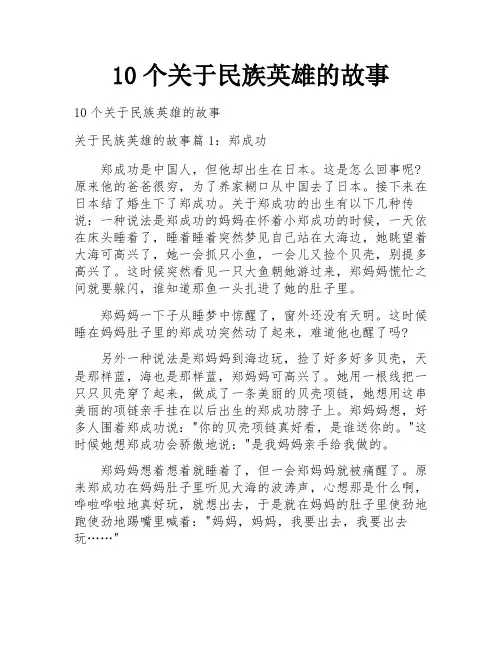 10 个关于民族英雄的故事

10 个关于民族英雄的故事

关于民族英雄的故事篇 1：郑成功

郑成功是中国人，但他却出生在日本。这是怎么回事呢?原来他的爸爸很穷，为了养家糊口从中国去了日本。接下来在日本结了婚生下了郑成功。关于郑成功的出生有以下几种传说：一种说法是郑成功的妈妈在怀着小郑成功的时候，一天依在床头睡着了，睡着睡着突然梦见自己站在大海边，她眺望着大海可高兴了，她一会抓只小鱼，一会儿又捡个贝壳，别提多高兴了。这时候突然看见一只大鱼朝她游过来，郑妈妈慌忙之间就要躲闪，谁知道那鱼一头扎进了她的肚子里。

郑妈妈一下子从睡梦中惊醒了，窗外还没有天明。这时候睡在妈妈肚子里的郑成功突然动了起来，难道他也醒了吗?

另外一种说法是郑妈妈到海边玩，捡了好多好多贝壳，天是那样蓝，海也是那样蓝，郑妈妈可高兴了。她用一根线把一只只贝壳穿了起来，做成了一条美丽的贝壳项链，她想用这串美丽的项链亲手挂在以后出生的郑成功脖子上。郑妈妈想，好多人围着郑成功说："你的贝壳项链真好看，是谁送你的。"这时候她想郑成功会骄傲地说："是我妈妈亲手给我做的。

郑妈妈想着想着就睡着了，但一会郑妈妈就被痛醒了。原来郑成功在妈妈肚子里听见大海的波涛声，心想那是什么啊，哗啦哗啦地真好玩，就想出去，于是就在妈妈的肚子里使劲地跑使劲地踢嘴里喊着："妈妈，妈妈，我要出去，我要出去玩……"